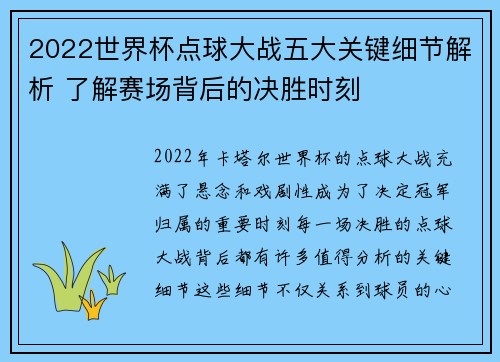 2022世界杯点球大战五大关键细节解析 了解赛场背后的决胜时刻

2022年卡塔尔世界杯的点球大战充满了悬念和戏剧性成为了决定冠军归属的重要时刻每一场决胜的点球大战背后都有许多值得分析的关键细节这些细节不仅关系到球员的心